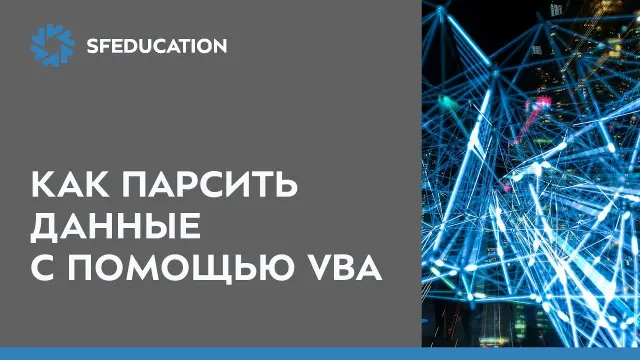 SFEDUCATION

КАК ПАРСИТЬ ДАННЫЕ С ПОМОЩЬЮ VBA